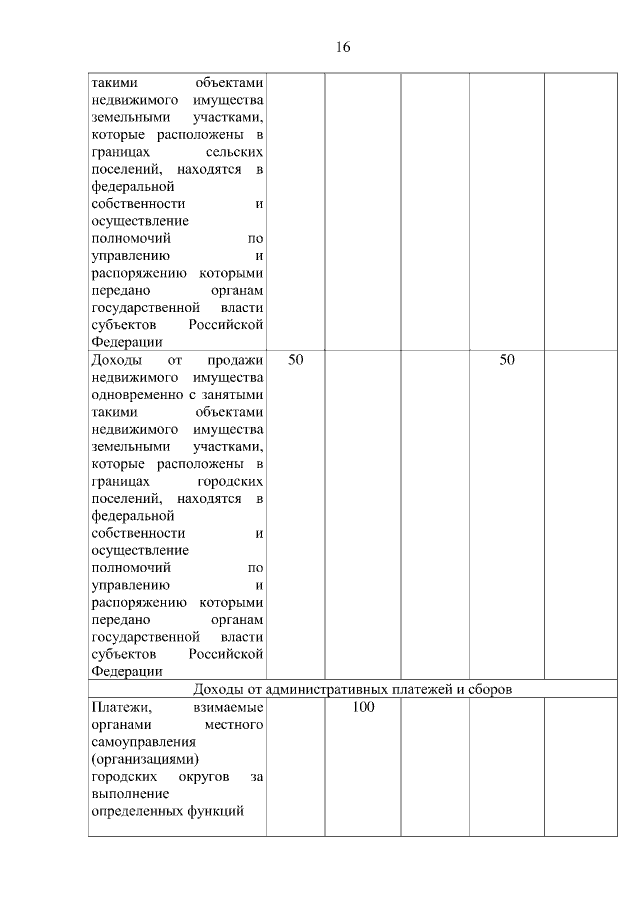 16

| | | | | | |
|---|---|---|---|---|---|
| такими объектами недвижимого имущества земельными участками, которые расположены в границах сельских поселений, находятся в федеральной собственности и осуществление полномочий по управлению и распоряжению которыми передано органам государственной власти субъектов Российской Федерации | | | | | |
| Доходы от продажи недвижимого имущества одновременно с занятыми такими объектами недвижимого имущества земельными участками, которые расположены в границах городских поселений, находятся в федеральной собственности и осуществление полномочий по управлению и распоряжению которыми передано органам государственной власти субъектов Российской Федерации | 50 | | | 50 | |
| Доходы от административных платежей и сборов | | | | | |
| Платежи, взимаемые органами местного самоуправления (организациями) городских округов за выполнение определенных функций | | 100 | | | |